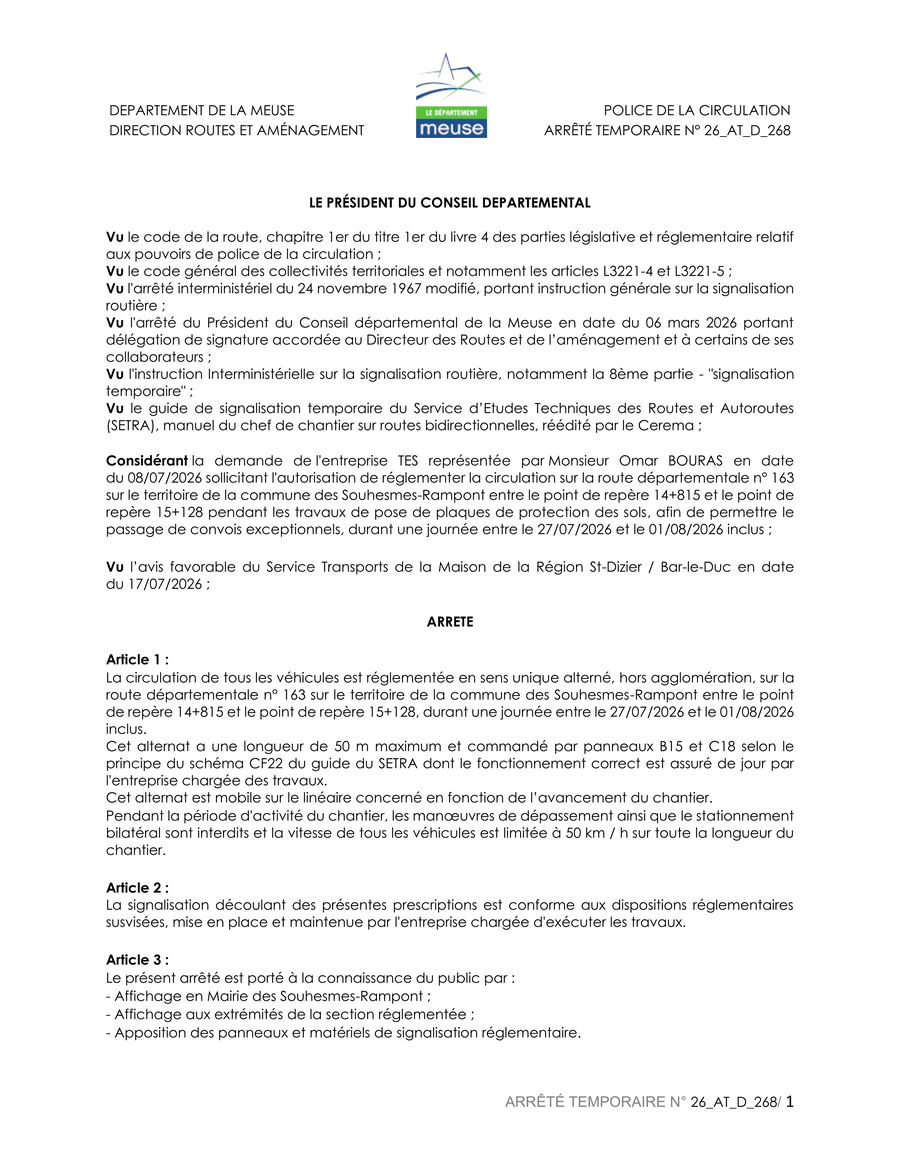 DEPARTEMENT DE LA MEUSE
DIRECTION ROUTES ET AMÉNAGEMENT

LE DÉPARTEMENT
meuse

POLICE DE LA CIRCULATION
ARRÊTÉ TEMPORAIRE N° 26_AT_D_268

LE PRÉSIDENT DU CONSEIL DEPARTEMENTAL

Vu le code de la route, chapitre 1er du titre 1er du livre 4 des parties législative et réglementaire relatif aux pouvoirs de police de la circulation ;
Vu le code général des collectivités territoriales et notamment les articles L3221-4 et L3221-5 ;
Vu l'arrêté interministériel du 24 novembre 1967 modifié, portant instruction générale sur la signalisation routière ;
Vu l'arrêté du Président du Conseil départemental de la Meuse en date du 06 mars 2026 portant délégation de signature accordée au Directeur des Routes et de l'aménagement et à certains de ses collaborateurs ;
Vu l'instruction Interministérielle sur la signalisation routière, notamment la 8ème partie - "signalisation temporaire" ;
Vu le guide de signalisation temporaire du Service d'Etudes Techniques des Routes et Autoroutes (SETRA), manuel du chef de chantier sur routes bidirectionnelles, réédité par le Cerema ;

Considérant la demande de l'entreprise TES représentée par Monsieur Omar BOURAS en date du 08/07/2026 sollicitant l'autorisation de réglementer la circulation sur la route départementale n° 163 sur le territoire de la commune des Souhesmes-Rampont entre le point de repère 14+815 et le point de repère 15+128 pendant les travaux de pose de plaques de protection des sols, afin de permettre le passage de convois exceptionnels, durant une journée entre le 27/07/2026 et le 01/08/2026 inclus ;

Vu l'avis favorable du Service Transports de la Maison de la Région St-Dizier / Bar-le-Duc en date du 17/07/2026 ;

ARRETE

Article 1 :
La circulation de tous les véhicules est réglementée en sens unique alterné, hors agglomération, sur la route départementale n° 163 sur le territoire de la commune des Souhesmes-Rampont entre le point de repère 14+815 et le point de repère 15+128, durant une journée entre le 27/07/2026 et le 01/08/2026 inclus.
Cet alternat a une longueur de 50 m maximum et commandé par panneaux B15 et C18 selon le principe du schéma CF22 du guide du SETRA dont le fonctionnement correct est assuré de jour par l'entreprise chargée des travaux.
Cet alternat est mobile sur le linéaire concerné en fonction de l'avancement du chantier.
Pendant la période d'activité du chantier, les manœuvres de dépassement ainsi que le stationnement bilatéral sont interdits et la vitesse de tous les véhicules est limitée à 50 km / h sur toute la longueur du chantier.

Article 2 :
La signalisation découlant des présentes prescriptions est conforme aux dispositions réglementaires susvisées, mise en place et maintenue par l'entreprise chargée d'exécuter les travaux.

Article 3 :
Le présent arrêté est porté à la connaissance du public par :
- Affichage en Mairie des Souhesmes-Rampont ;
- Affichage aux extrémités de la section réglementée ;
- Apposition des panneaux et matériels de signalisation réglementaire.

ARRÊTÉ TEMPORAIRE N° 26_AT_D_268/ 1